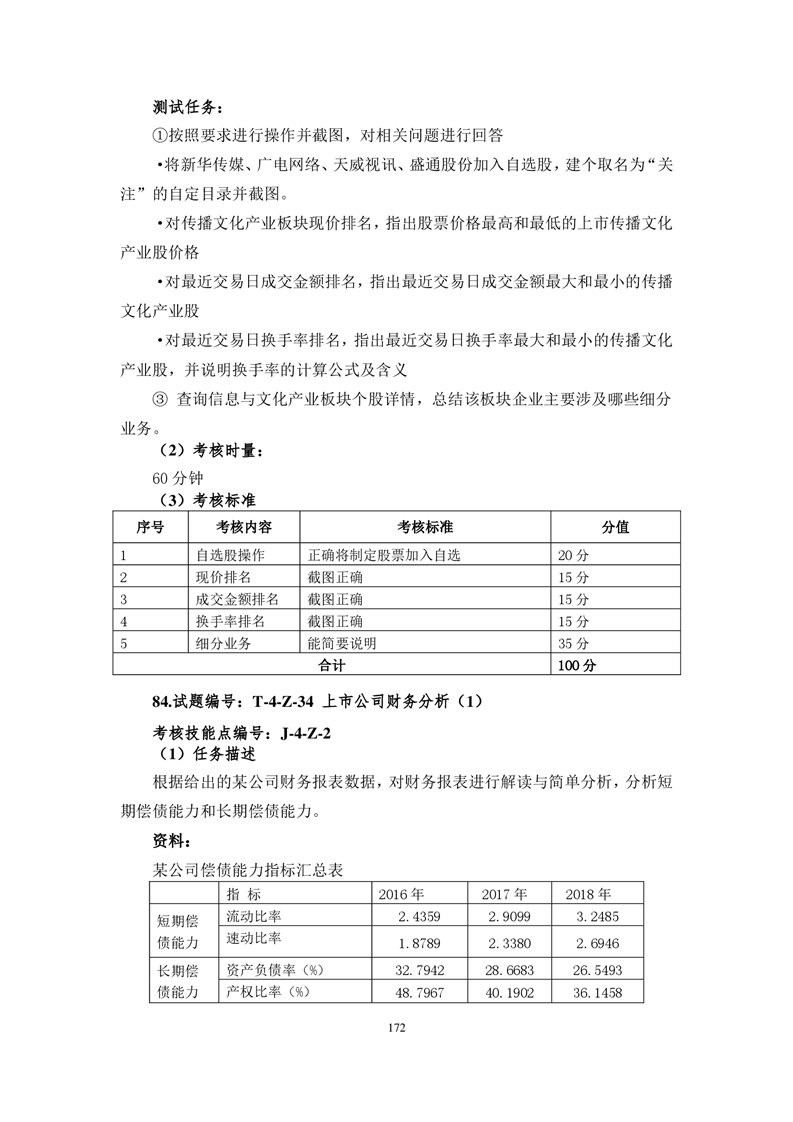 测试任务：

①按照要求进行操作并截图，对相关问题进行回答

•将新华传媒、广电网络、天威视讯、盛通股份加入自选股，建个取名为“关注”的自定目录并截图。

•对传播文化产业板块现价排名，指出股票价格最高和最低的上市传播文化产业股价格

•对最近交易日成交金额排名，指出最近交易日成交金额最大和最小的传播文化产业股

•对最近交易日换手率排名，指出最近交易日换手率最大和最小的传播文化产业股，并说明换手率的计算公式及含义

③ 查询信息与文化产业板块个股详情，总结该板块企业主要涉及哪些细分业务。

（2）考核时量：

60 分钟

（3）考核标准

| 序号 | 考核内容 | 考核标准 | 分值 |
|---|---|---|---|
| 1 | 自选股操作 | 正确将制定股票加入自选 | 20 分 |
| 2 | 现价排名 | 截图正确 | 15 分 |
| 3 | 成交金额排名 | 截图正确 | 15 分 |
| 4 | 换手率排名 | 截图正确 | 15 分 |
| 5 | 细分业务 | 能简要说明 | 35 分 |
| 合计 | | | 100 分 |

84.试题编号：T-4-Z-34 上市公司财务分析（1）

考核技能点编号：J-4-Z-2

（1）任务描述

根据给出的某公司财务报表数据，对财务报表进行解读与简单分析，分析短期偿债能力和长期偿债能力。

资料：

某公司偿债能力指标汇总表

| | 指 标 | 2016 年 | 2017 年 | 2018 年 |
|---|---|---|---|---|
| 短期偿债能力 | 流动比率 | 2.4359 | 2.9099 | 3.2485 |
| | 速动比率 | 1.8789 | 2.3380 | 2.6946 |
| 长期偿债能力 | 资产负债率（%） | 32.7942 | 28.6683 | 26.5493 |
| | 产权比率（%） | 48.7967 | 40.1902 | 36.1458 |

172